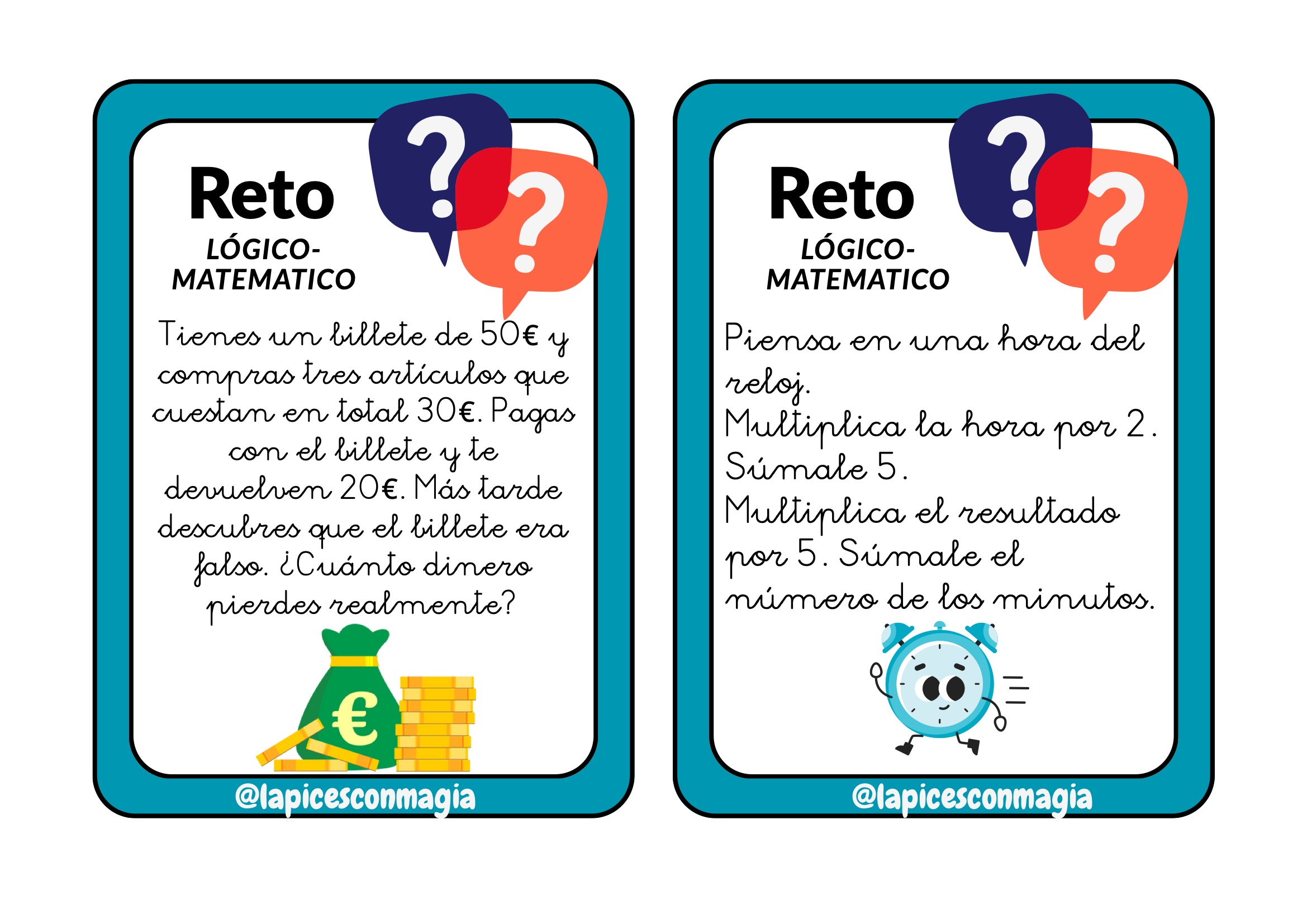 Reto
LÓGICO-
MATEMATICO

Tienes un billete de 50€ y compras tres artículos que cuestan en total 30€. Pagas con el billete y te devuelven 20€. Más tarde descubres que el billete era falso. ¿Cuánto dinero pierdes realmente?

@lapicesconmagia

Reto
LÓGICO-
MATEMATICO

Piensa en una hora del reloj.
Multiplica la hora por 2.
Súmale 5.
Multiplica el resultado por 5. Súmale el número de los minutos.

@lapicesconmagia